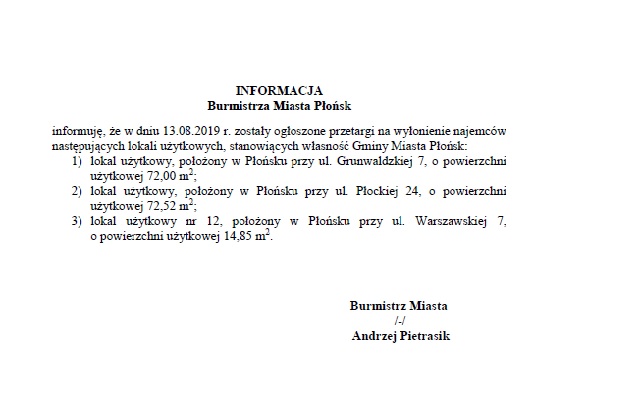 INFORMACJA
Burmistrza Miasta Płońsk

informuję, że w dniu 13.08.2019 r. zostały ogłoszone przetargi na wyłonienie najemców następujących lokali użytkowych, stanowiących własność Gminy Miasta Płońsk:
1) lokal użytkowy, położony w Płońsku przy ul. Grunwaldzkiej 7, o powierzchni użytkowej 72,00 $m^2$;
2) lokal użytkowy, położony w Płońsku przy ul. Płockiej 24, o powierzchni użytkowej 72,52 $m^2$;
3) lokal użytkowy nr 12, położony w Płońsku przy ul. Warszawskiej 7, o powierzchni użytkowej 14,85 $m^2$.

Burmistrz Miasta
/-/
Andrzej Pietrasik